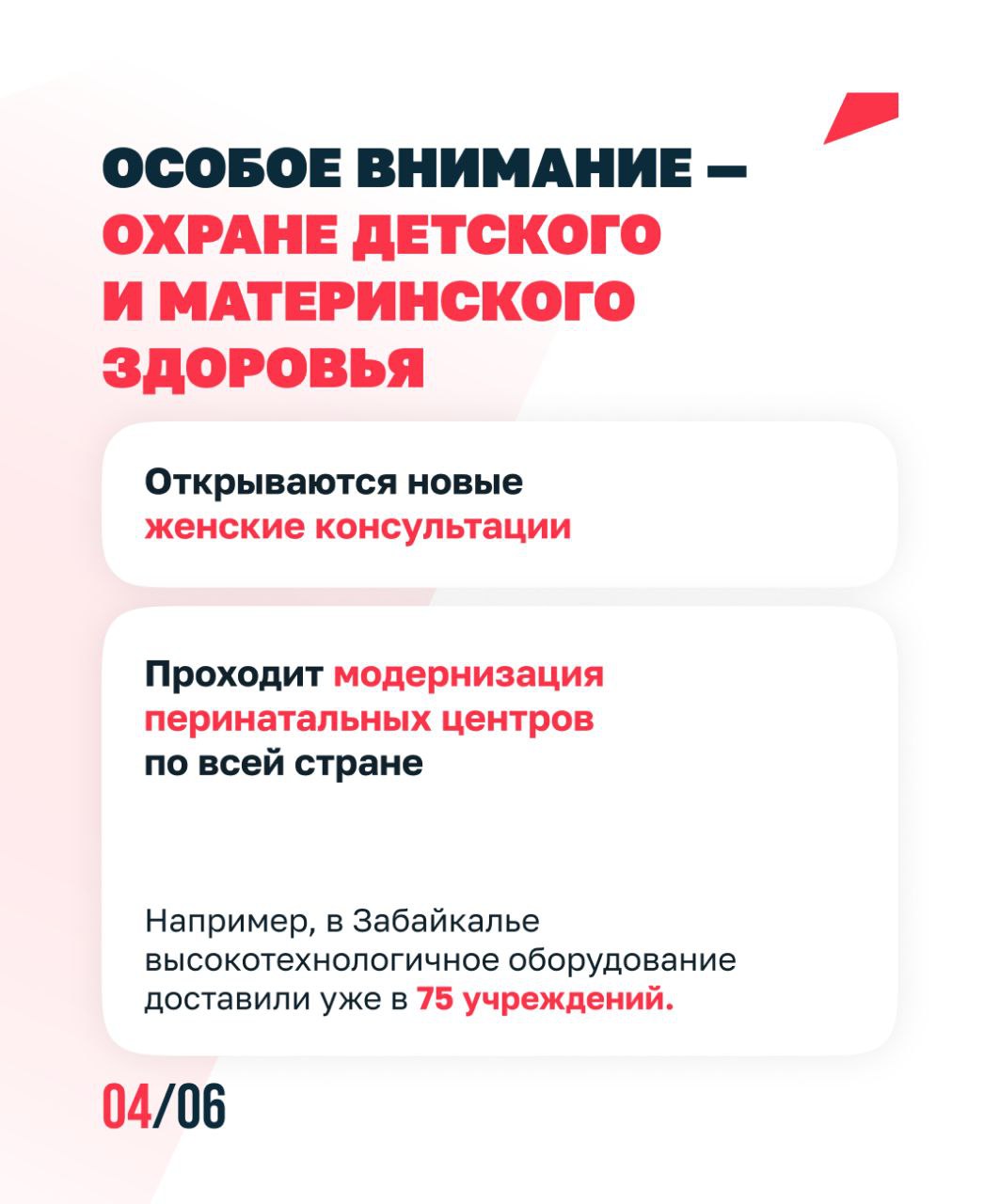 ОСОБОЕ ВНИМАНИЕ — ОХРАНЕ ДЕТСКОГО И МАТЕРИНСКОГО ЗДОРОВЬЯ

Открываются новые женские консультации

Проходит модернизация перинатальных центров по всей стране

Например, в Забайкалье высокотехнологичное оборудование доставили уже в 75 учреждений.

04/06